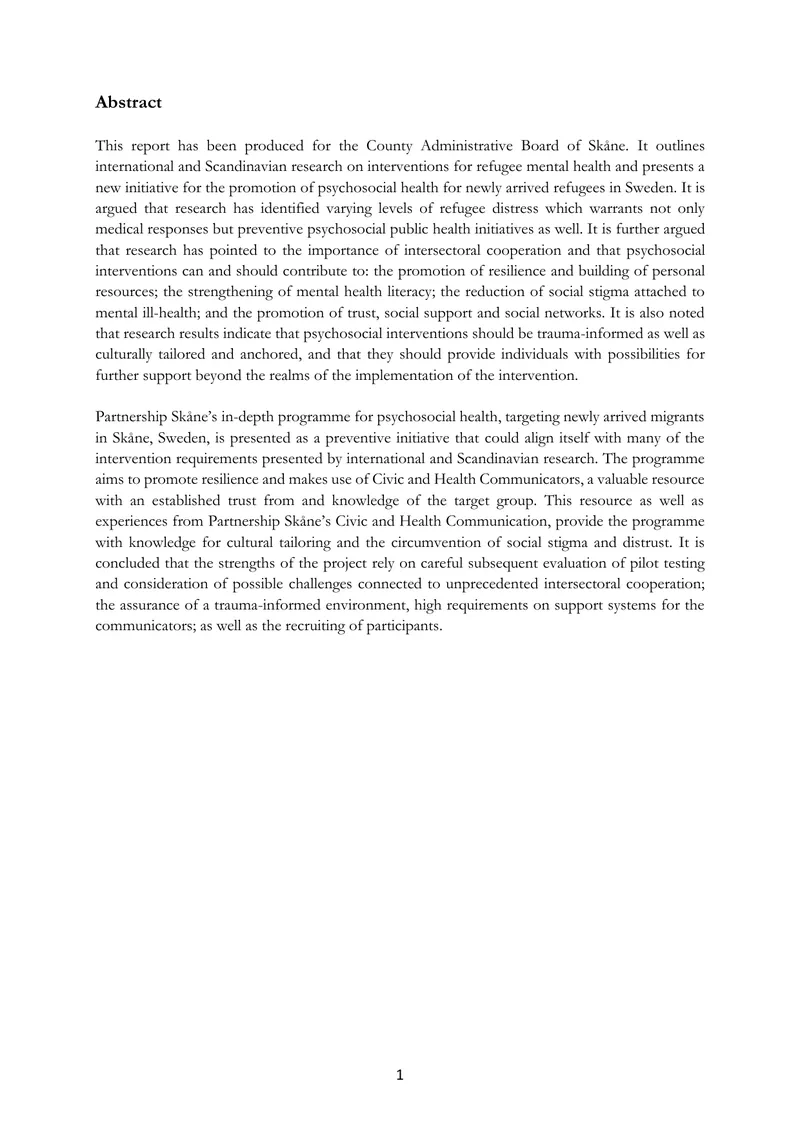 Abstract

This report has been produced for the County Administrative Board of Skåne. It outlines international and Scandinavian research on interventions for refugee mental health and presents a new initiative for the promotion of psychosocial health for newly arrived refugees in Sweden. It is argued that research has identified varying levels of refugee distress which warrants not only medical responses but preventive psychosocial public health initiatives as well. It is further argued that research has pointed to the importance of intersectoral cooperation and that psychosocial interventions can and should contribute to: the promotion of resilience and building of personal resources; the strengthening of mental health literacy; the reduction of social stigma attached to mental ill-health; and the promotion of trust, social support and social networks. It is also noted that research results indicate that psychosocial interventions should be trauma-informed as well as culturally tailored and anchored, and that they should provide individuals with possibilities for further support beyond the realms of the implementation of the intervention.

Partnership Skåne's in-depth programme for psychosocial health, targeting newly arrived migrants in Skåne, Sweden, is presented as a preventive initiative that could align itself with many of the intervention requirements presented by international and Scandinavian research. The programme aims to promote resilience and makes use of Civic and Health Communicators, a valuable resource with an established trust from and knowledge of the target group. This resource as well as experiences from Partnership Skåne's Civic and Health Communication, provide the programme with knowledge for cultural tailoring and the circumvention of social stigma and distrust. It is concluded that the strengths of the project rely on careful subsequent evaluation of pilot testing and consideration of possible challenges connected to unprecedented intersectoral cooperation; the assurance of a trauma-informed environment, high requirements on support systems for the communicators; as well as the recruiting of participants.

1